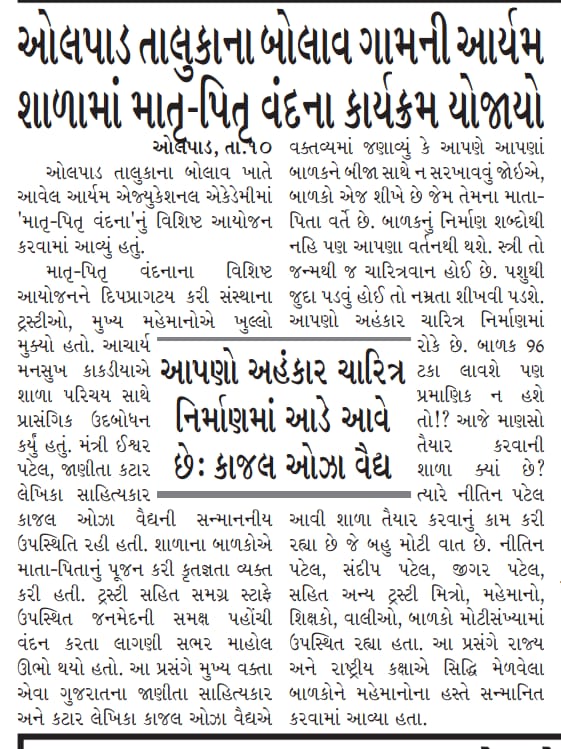 ઓલપાડ તાલુકાના બોલાવ ગામની આર્યમ શાળામાં માતૃ-પિતૃ વંદના કાર્યક્રમ યોજાયો

ઓલપાડ, તા.૧૦

ઓલપાડ તાલુકાના બોલાવ ખાતે આવેલ આર્યમ એજ્યુકેશનલ એકેડેમીમાં 'માતૃ-પિતૃ વંદના'નું વિશિષ્ટ આયોજન કરવામાં આવ્યું હતું.

માતૃ-પિતૃ વંદનાના વિશિષ્ટ આયોજનને દિપપ્રાગટય કરી સંસ્થાના ટ્રસ્ટીઓ, મુખ્ય મહેમાનોએ ખુલ્લો મુક્યો હતો. આચાર્ય મનસુખ કાકડીયાએ શાળા પરિચય સાથે પ્રાસંગિક ઉદબોધન કર્યું હતું. મંત્રી ઈશ્વર પટેલ, જાણીતા કટાર લેખિકા સાહિત્યકાર કાજલ ઓઝા વૈદ્યની સન્માનનીય ઉપસ્થિતિ રહી હતી. શાળાના બાળકોએ માતા-પિતાનું પૂજન કરી કૃતજ્ઞતા વ્યક્ત કરી હતી. ટ્રસ્ટી સહિત સમગ્ર સ્ટાફે ઉપસ્થિત જનમેદની સમક્ષ પહોંચી વંદન કરતા લાગણી સભર માહોલ ઊભો થયો હતો. આ પ્રસંગે મુખ્ય વક્તા એવા ગુજરાતના જાણીતા સાહિત્યકાર અને કટાર લેખિકા કાજલ ઓઝા વૈદ્યએ વક્તવ્યમાં જણાવ્યું કે આપણે આપણાં બાળકને બીજા સાથે ન સરખાવવું જોઈએ, બાળકો એજ શીખે છે જેમ તેમના માતા-પિતા વર્તે છે. બાળકનું નિર્માણ શબ્દોથી નહિ પણ આપણા વર્તનથી થશે. સ્ત્રી તો જન્મથી જ ચારિત્રવાન હોઈ છે. પશુથી જુદા પડવું હોઈ તો નમ્રતા શીખવી પડશે. આપણો અહંકાર ચારિત્ર નિર્માણમાં રોકે છે. બાળક 96 ટકા લાવશે પણ પ્રમાણિક ન હશે તો!? આજે માણસો તૈયાર કરવાની શાળા ક્યાં છે? ત્યારે નીતિન પટેલ આવી શાળા તૈયાર કરવાનું કામ કરી રહ્યા છે જે બહુ મોટી વાત છે. નીતિન પટેલ, સંદીપ પટેલ, જીગર પટેલ, સહિત અન્ય ટ્રસ્ટી મિત્રો, મહેમાનો, શિક્ષકો, વાલીઓ, બાળકો મોટીસંખ્યામાં ઉપસ્થિત રહ્યા હતા. આ પ્રસંગે રાજ્ય અને રાષ્ટ્રીય કક્ષાએ સિદ્ધિ મેળવેલા બાળકોને મહેમાનોના હસ્તે સન્માનિત કરવામાં આવ્યા હતા.

આપણો અહંકાર ચારિત્ર નિર્માણમાં આડે આવે છે: કાજલ ઓઝા વૈદ્ય